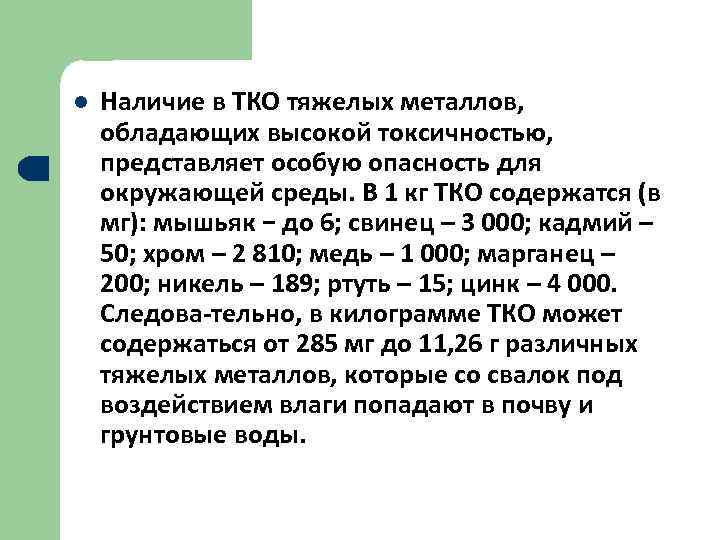 Наличие в ТКО тяжелых металлов, обладающих высокой токсичностью, представляет особую опасность для окружающей среды. В 1 кг ТКО содержатся (в мг): мышьяк − до 6; свинец – 3 000; кадмий – 50; хром – 2 810; медь – 1 000; марганец – 200; никель – 189; ртуть – 15; цинк – 4 000. Следова-тельно, в килограмме ТКО может содержаться от 285 мг до 11,26 г различных тяжелых металлов, которые со свалок под воздействием влаги попадают в почву и грунтовые воды.